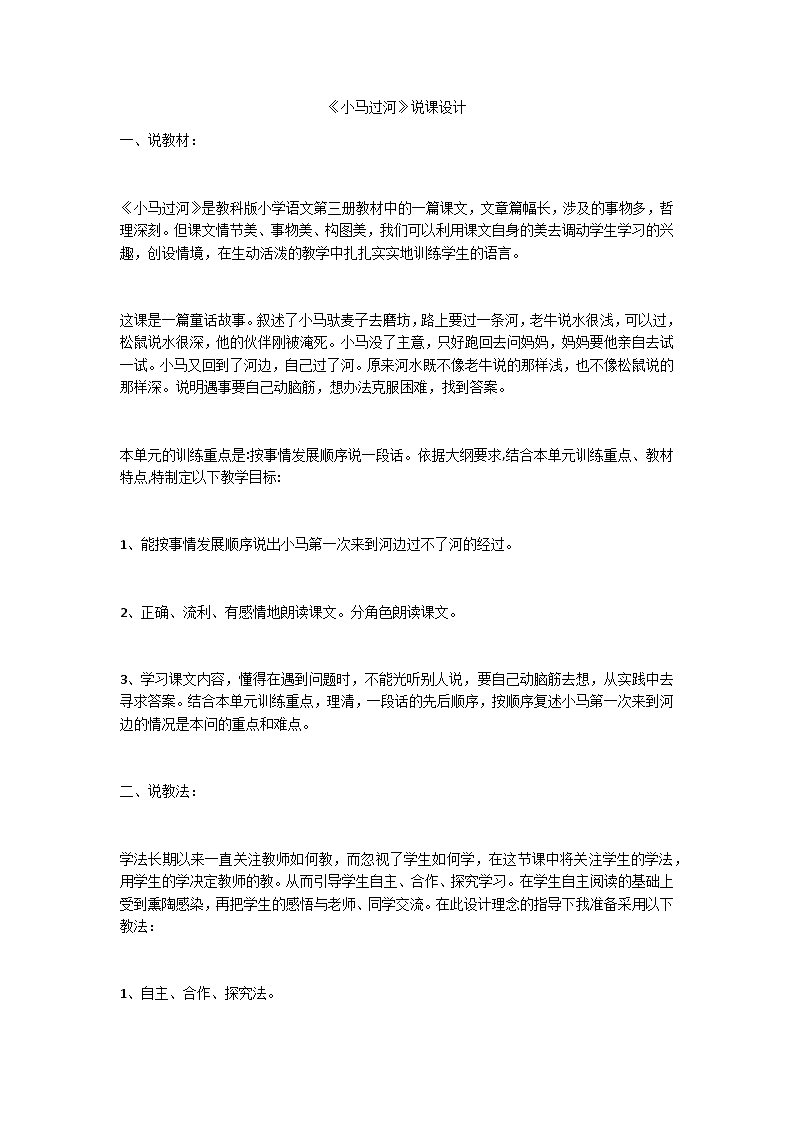 《小马过河》说课设计

一、说教材：

《小马过河》是教科版小学语文第三册教材中的一篇课文，文章篇幅长，涉及的事物多，哲理深刻。但课文情节美、事物美、构图美，我们可以利用课文自身的美去调动学生学习的兴趣，创设情境，在生动活泼的教学中扎扎实实地训练学生的语言。

这课是一篇童话故事。叙述了小马驮麦子去磨坊，路上要过一条河，老牛说水很浅，可以过，松鼠说水很深，他的伙伴刚被淹死。小马没了主意，只好跑回去问妈妈，妈妈要他亲自去试一试。小马又回到了河边，自己过了河。原来河水既不像老牛说的那样浅，也不像松鼠说的那样深。说明遇事要自己动脑筋，想办法克服困难，找到答案。

本单元的训练重点是:按事情发展顺序说一段话。依据大纲要求,结合本单元训练重点、教材特点,特制定以下教学目标:

1、能按事情发展顺序说出小马第一次来到河边过不了河的经过。

2、正确、流利、有感情地朗读课文。分角色朗读课文。

3、学习课文内容，懂得在遇到问题时，不能光听别人说，要自己动脑筋去想，从实践中去寻求答案。结合本单元训练重点，理清，一段话的先后顺序，按顺序复述小马第一次来到河边的情况是本问的重点和难点。

二、说教法：

学法长期以来一直关注教师如何教，而忽视了学生如何学，在这节课中将关注学生的学法，用学生的学决定教师的教。从而引导学生自主、合作、探究学习。在学生自主阅读的基础上受到熏陶感染，再把学生的感悟与老师、同学交流。在此设计理念的指导下我准备采用以下教法：

1、自主、合作、探究法。